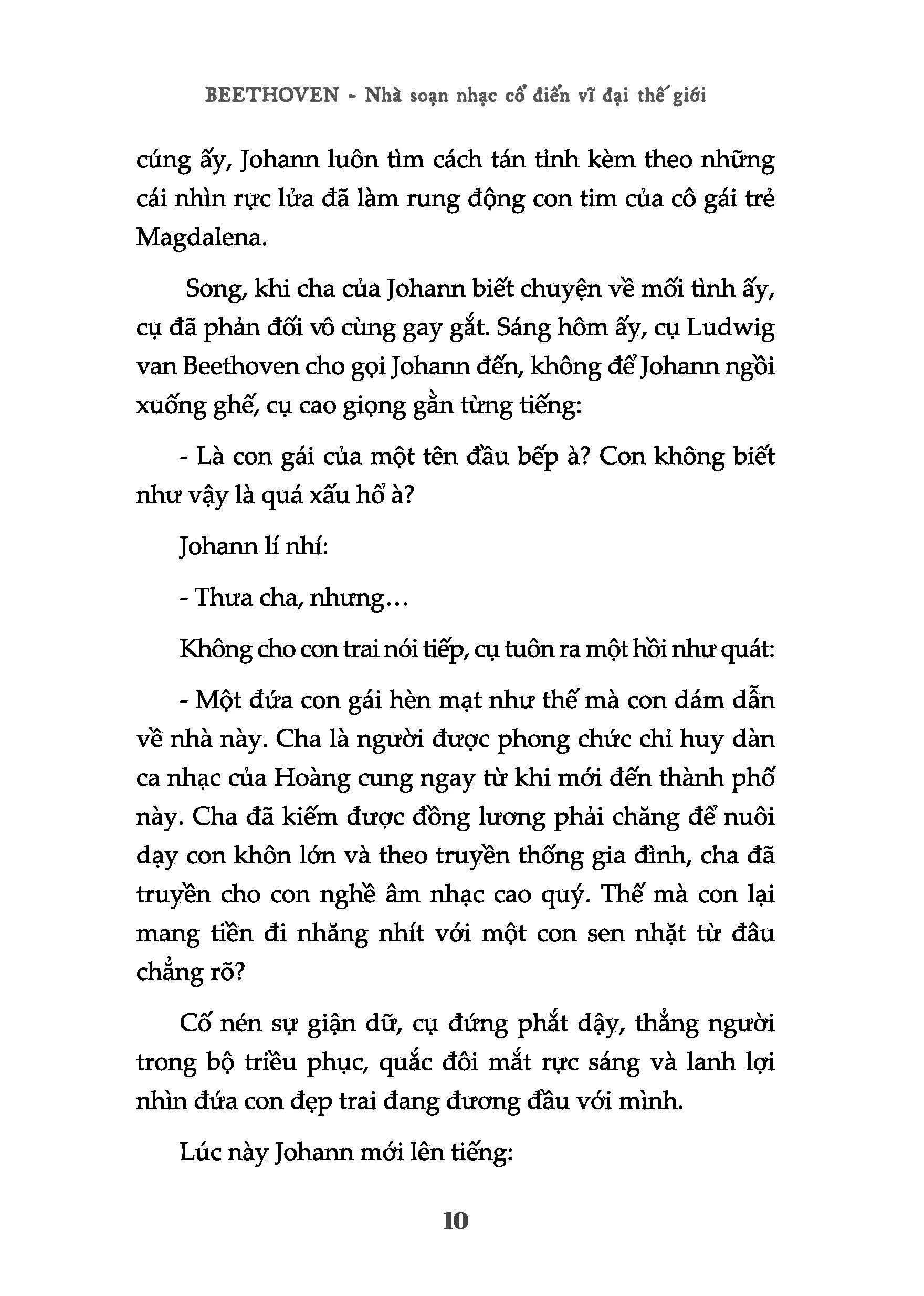 BEETHOVEN - Nhà soạn nhạc cổ điển vĩ đại thế giới

cúng ấy, Johann luôn tìm cách tán tỉnh kèm theo những cái nhìn rực lửa đã làm rung động con tim của cô gái trẻ Magdalena.

Song, khi cha của Johann biết chuyện về mối tình ấy, cụ đã phản đối vô cùng gay gắt. Sáng hôm ấy, cụ Ludwig van Beethoven cho gọi Johann đến, không để Johann ngồi xuống ghế, cụ cao giọng gằn từng tiếng:

- Là con gái của một tên đầu bếp à? Con không biết như vậy là quá xấu hổ à?

Johann lí nhí:

- Thưa cha, nhưng...

Không cho con trai nói tiếp, cụ tuôn ra một hồi như quát:

- Một đứa con gái hèn mạt như thế mà con dám dẫn về nhà này. Cha là người được phong chức chỉ huy dàn ca nhạc của Hoàng cung ngay từ khi mới đến thành phố này. Cha đã kiếm được đồng lương phải chăng để nuôi dạy con khôn lớn và theo truyền thống gia đình, cha đã truyền cho con nghề âm nhạc cao quý. Thế mà con lại mang tiền đi nhăng nhít với một con sen nhặt từ đâu chẳng rõ?

Cố nén sự giận dữ, cụ đứng phắt dậy, thẳng người trong bộ triều phục, quắc đôi mắt rực sáng và lanh lợi nhìn đứa con đẹp trai đang đương đầu với mình.

Lúc này Johann mới lên tiếng:

10